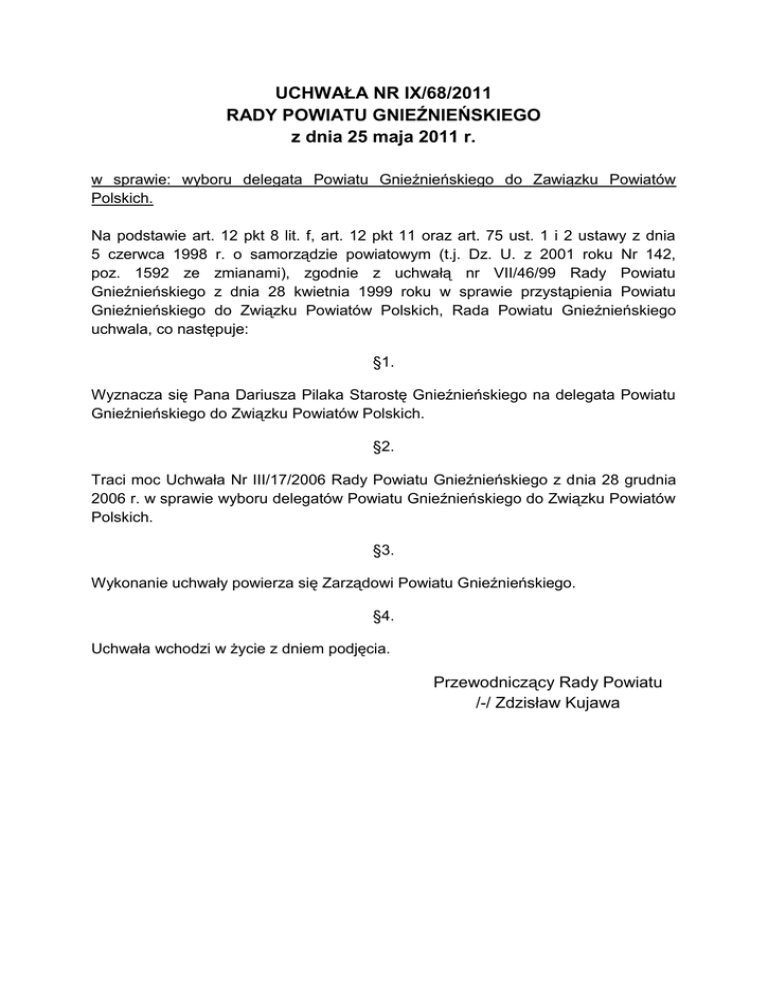 UCHWAŁA NR IX/68/2011
RADY POWIATU GNIEŹNIEŃSKIEGO
z dnia 25 maja 2011 r.

w sprawie: wyboru delegata Powiatu Gnieźnieńskiego do Zawiązku Powiatów Polskich.

Na podstawie art. 12 pkt 8 lit. f, art. 12 pkt 11 oraz art. 75 ust. 1 i 2 ustawy z dnia 5 czerwca 1998 r. o samorządzie powiatowym (t.j. Dz. U. z 2001 roku Nr 142, poz. 1592 ze zmianami), zgodnie z uchwałą nr VII/46/99 Rady Powiatu Gnieźnieńskiego z dnia 28 kwietnia 1999 roku w sprawie przystąpienia Powiatu Gnieźnieńskiego do Związku Powiatów Polskich, Rada Powiatu Gnieźnieńskiego uchwala, co następuje:

§1.

Wyznacza się Pana Dariusza Pilaka Starostę Gnieźnieńskiego na delegata Powiatu Gnieźnieńskiego do Związku Powiatów Polskich.

§2.

Traci moc Uchwała Nr III/17/2006 Rady Powiatu Gnieźnieńskiego z dnia 28 grudnia 2006 r. w sprawie wyboru delegatów Powiatu Gnieźnieńskiego do Związku Powiatów Polskich.

§3.

Wykonanie uchwały powierza się Zarządowi Powiatu Gnieźnieńskiego.

§4.

Uchwała wchodzi w życie z dniem podjęcia.

Przewodniczący Rady Powiatu
/-/ Zdzisław Kujawa